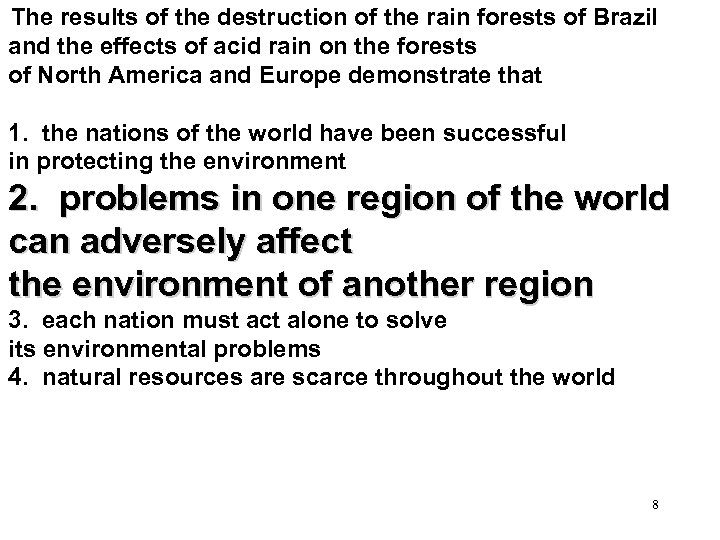 The results of the destruction of the rain forests of Brazil and the effects of acid rain on the forests of North America and Europe demonstrate that

1. the nations of the world have been successful in protecting the environment
2. problems in one region of the world can adversely affect the environment of another region
3. each nation must act alone to solve its environmental problems
4. natural resources are scarce throughout the world

8